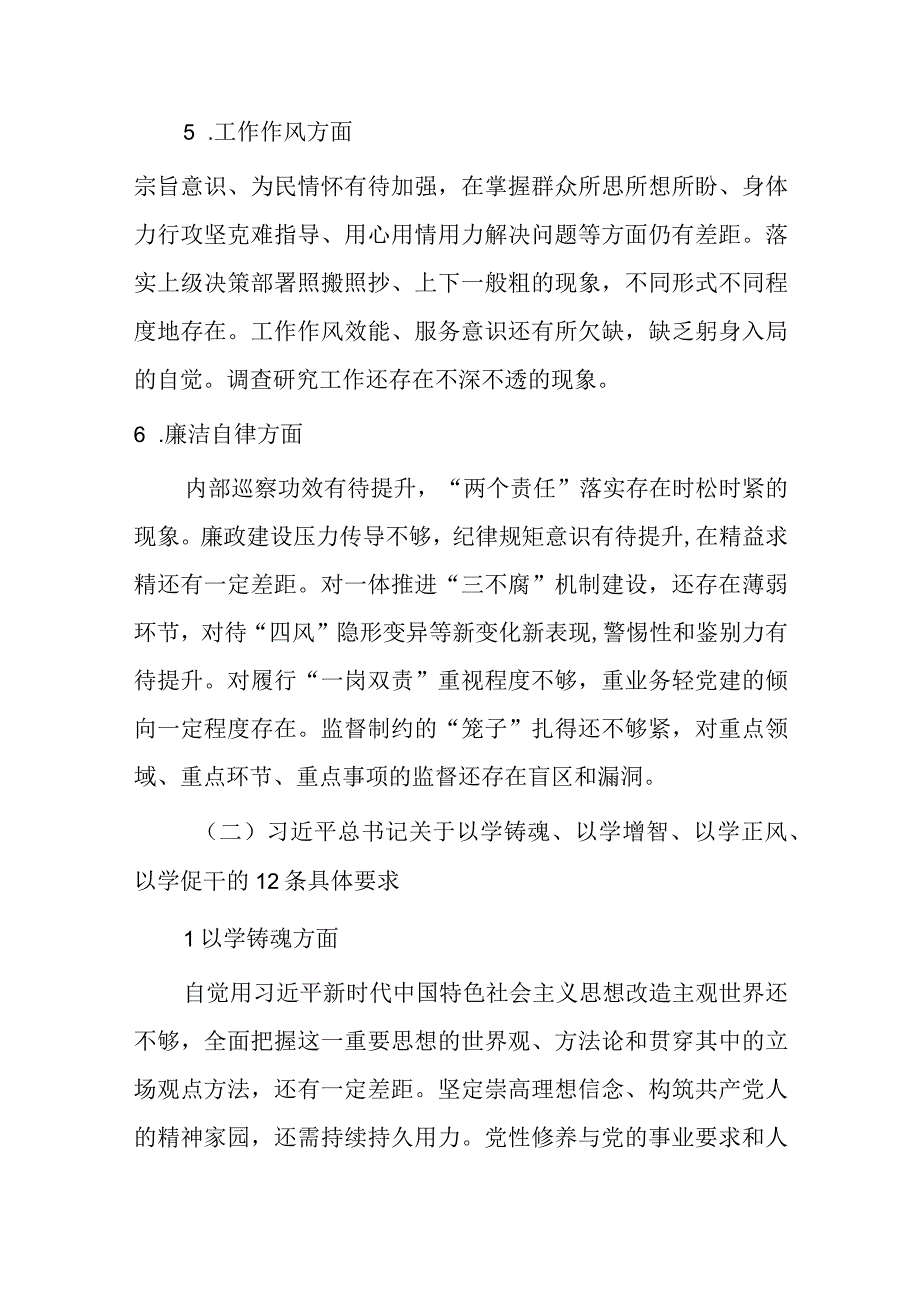 5 .工作作风方面

宗旨意识、为民情怀有待加强，在掌握群众所思所想所盼、身体力行攻坚克难指导、用心用情用力解决问题等方面仍有差距。落实上级决策部署照搬照抄、上下一般粗的现象，不同形式不同程度地存在。工作作风效能、服务意识还有所欠缺，缺乏躬身入局的自觉。调查研究工作还存在不深不透的现象。

6 .廉洁自律方面

内部巡察功效有待提升，“两个责任”落实存在时松时紧的现象。廉政建设压力传导不够，纪律规矩意识有待提升，在精益求精还有一定差距。对一体推进“三不腐”机制建设，还存在薄弱环节，对待“四风”隐形变异等新变化新表现，警惕性和鉴别力有待提升。对履行“一岗双责”重视程度不够，重业务轻党建的倾向一定程度存在。监督制约的“笼子”扎得还不够紧，对重点领域、重点环节、重点事项的监督还存在盲区和漏洞。

（二）习近平总书记关于以学铸魂、以学增智、以学正风、以学促干的12条具体要求

1以学铸魂方面

自觉用习近平新时代中国特色社会主义思想改造主观世界还不够，全面把握这一重要思想的世界观、方法论和贯穿其中的立场观点方法，还有一定差距。坚定崇高理想信念、构筑共产党人的精神家园，还需持续持久用力。党性修养与党的事业要求和人